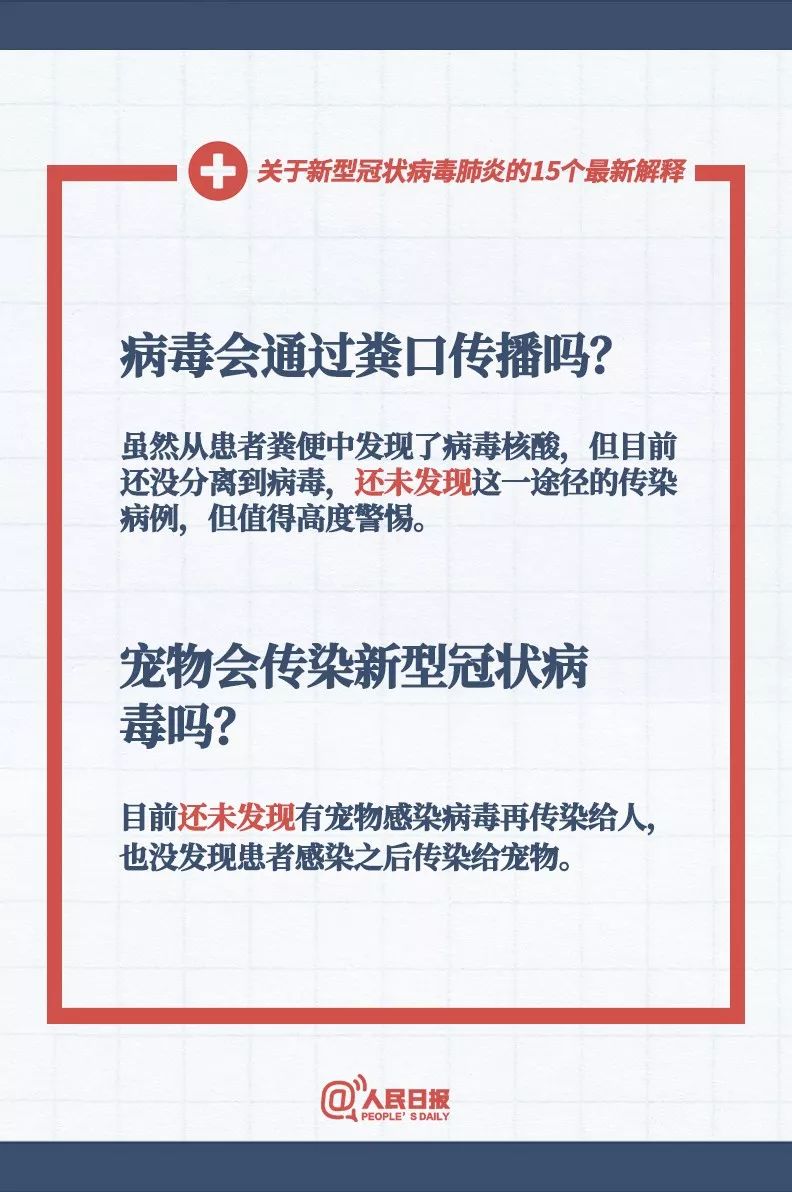 关于新型冠状病毒肺炎的15个最新解释

病毒会通过粪口传播吗?

虽然从患者粪便中发现了病毒核酸，但目前还没分离到病毒，还未发现这一途径的传染病例，但值得高度警惕。

宠物会传染新型冠状病毒吗?

目前还未发现有宠物感染病毒再传染给人，也没发现患者感染之后传染给宠物。

@人民日报
PEOPLE'S DAILY